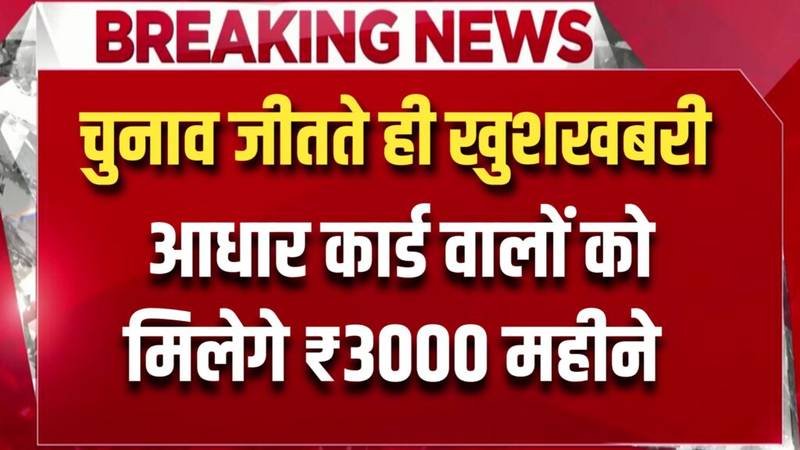 BREAKING NEWS

चुनाव जीतते ही खुशखबरी

आधार कार्ड वालों को मिलेगे ₹3000 महीने